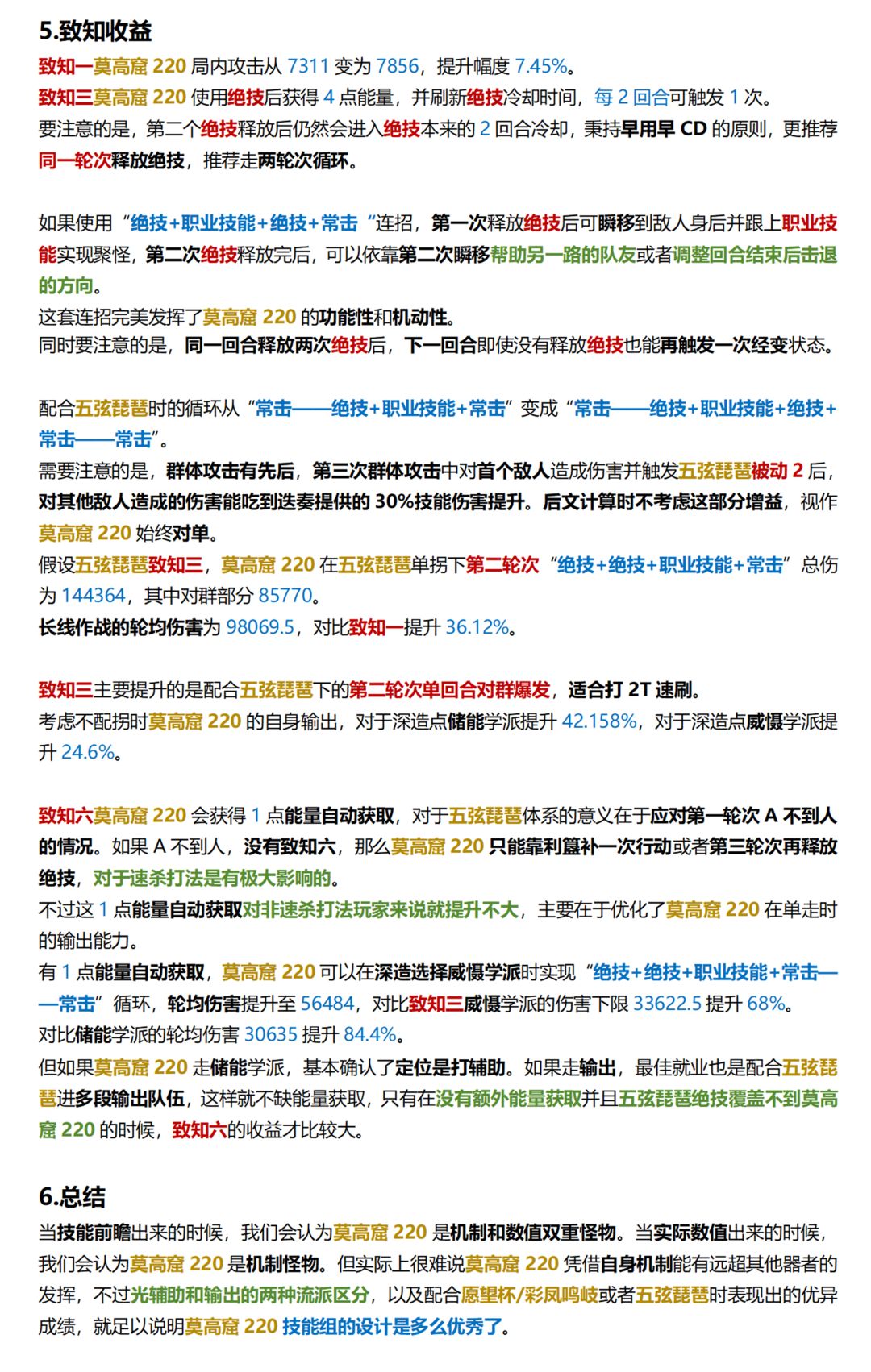 5.致知收益

致知一莫高窟220局内攻击从7311变为7856，提升幅度7.45%。
致知三莫高窟220使用绝技后获得4点能量，并刷新绝技冷却时间，每2回合可触发1次。
要注意的是，第二个绝技释放后仍然会进入绝技本来的2回合冷却，秉持早用早CD的原则，更推荐同一轮次释放绝技，推荐走两轮次循环。

如果使用“绝技+职业技能+绝技+常击“连招，第一次释放绝技后可瞬移到敌人身后并跟上职业技能实现聚怪，第二次绝技释放完后，可以依靠第二次瞬移帮助另一路的队友或者调整回合结束后击退的方向。
这套连招完美发挥了莫高窟220的功能性和机动性。
同时要注意的是，同一回合释放两次绝技后，下一回合即使没有释放绝技也能再触发一次经变状态。

配合五弦琵琶时的循环从“常击——绝技+职业技能+常击”变成“常击——绝技+职业技能+绝技+常击——常击”。
需要注意的是，群体攻击有先后，第三次群体攻击中对首个敌人造成伤害并触发五弦琵琶被动2后，对其他敌人造成的伤害能吃到迭奏提供的30%技能伤害提升。后文计算时不考虑这部分增益，视作莫高窟220始终对单。
假设五弦琵琶致知三，莫高窟220在五弦琵琶单拐下第二轮次“绝技+绝技+职业技能+常击”总伤为144364，其中对群部分85770。
长线作战的轮均伤害为98069.5，对比致知一提升36.12%。

致知三主要提升的是配合五弦琵琶下的第二轮次单回合对群爆发，适合打2T速刷。
考虑不配拐时莫高窟220的自身输出，对于深造点储能学派提升42.158%，对于深造点威慑学派提升24.6%。

致知六莫高窟220会获得1点能量自动获取，对于五弦琵琶体系的意义在于应对第一轮次A不到人的情况。如果A不到人，没有致知六，那么莫高窟220只能靠利簋补一次行动或者第三轮次再释放绝技，对于速杀打法是有极大影响的。
不过这1点能量自动获取对非速杀打法玩家来说就提升不大，主要在于优化了莫高窟220在单走时的输出能力。
有1点能量自动获取，莫高窟220可以在深造选择威慑学派时实现“绝技+绝技+职业技能+常击——常击”循环，轮均伤害提升至56484，对比致知三威慑学派的伤害下限33622.5提升68%。
对比储能学派的轮均伤害30635提升84.4%。
但如果莫高窟220走储能学派，基本确认了定位是打辅助。如果走输出，最佳就业也是配合五弦琵琶进多段输出队伍，这样就不缺能量获取，只有在没有额外能量获取并且五弦琵琶绝技覆盖不到莫高窟220的时候，致知六的收益才比较大。

6.总结

当技能前瞻出来的时候，我们会认为莫高窟220是机制和数值双重怪物。当实际数值出来的时候，我们会认为莫高窟220是机制怪物。但实际上很难说莫高窟220凭借自身机制能有远超其他器者的发挥，不过光辅助和输出的两种流派区分，以及配合愿望杯/彩凤鸣岐或者五弦琵琶时表现出的优异成绩，就足以说明莫高窟220技能组的设计是多么优秀了。